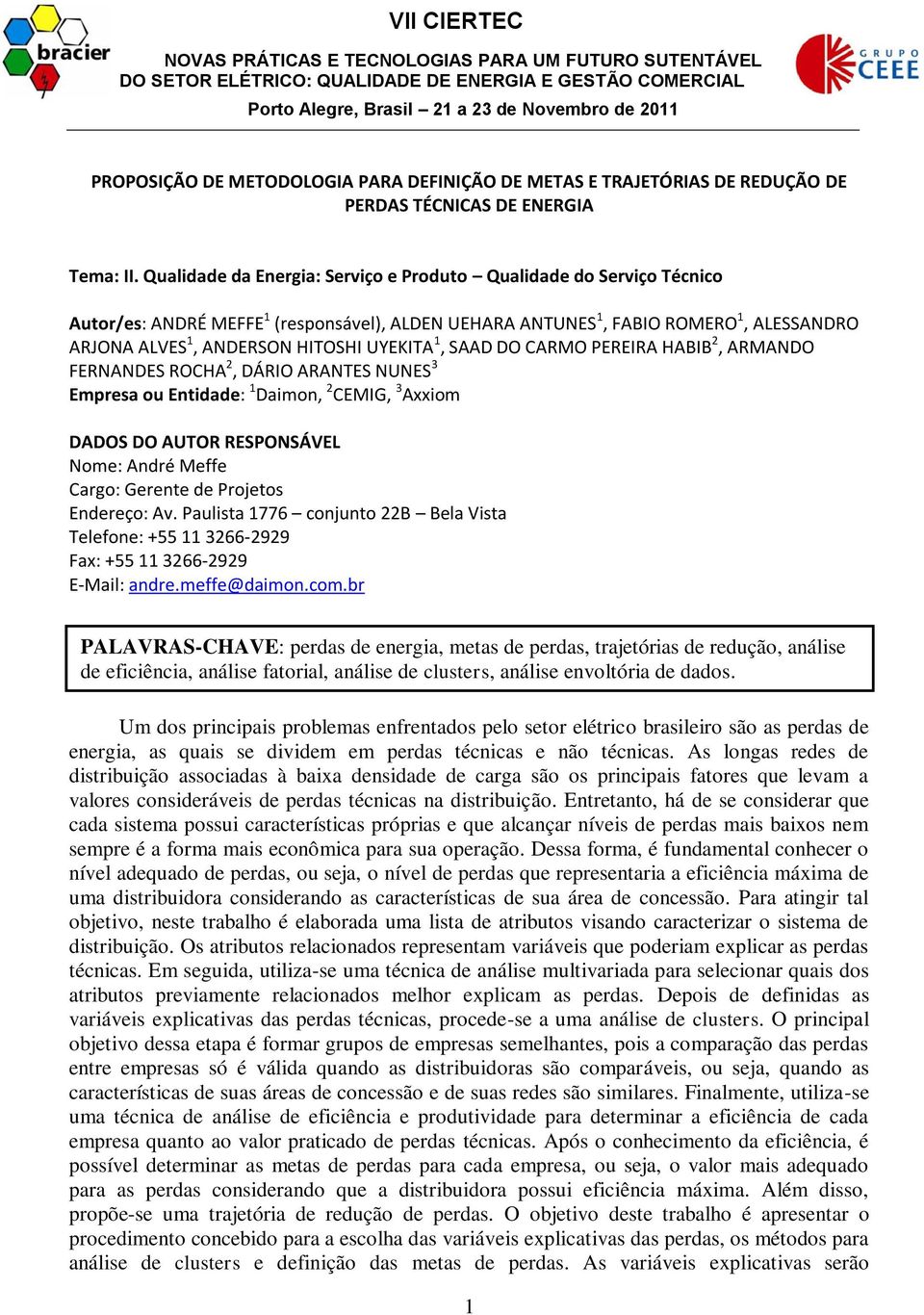 bracier

VII CIERTEC

NOVAS PRÁTICAS E TECNOLOGIAS PARA UM FUTURO SUTENTÁVEL DO SETOR ELÉTRICO: QUALIDADE DE ENERGIA E GESTÃO COMERCIAL

Porto Alegre, Brasil – 21 a 23 de Novembro de 2011

GRUPO CEEE

PROPOSIÇÃO DE METODOLOGIA PARA DEFINIÇÃO DE METAS E TRAJETÓRIAS DE REDUÇÃO DE PERDAS TÉCNICAS DE ENERGIA

Tema: II. Qualidade da Energia: Serviço e Produto – Qualidade do Serviço Técnico

Autor/es: ANDRÉ MEFFE$^1$ (responsável), ALDEN UEHARA ANTUNES$^1$, FABIO ROMERO$^1$, ALESSANDRO ARJONA ALVES$^1$, ANDERSON HITOSHI UYEKITA$^1$, SAAD DO CARMO PEREIRA HABIB$^2$, ARMANDO FERNANDES ROCHA$^2$, DÁRIO ARANTES NUNES$^3$
Empresa ou Entidade: $^1$Daimon, $^2$CEMIG, $^3$Axxiom

DADOS DO AUTOR RESPONSÁVEL
Nome: André Meffe
Cargo: Gerente de Projetos
Endereço: Av. Paulista 1776 – conjunto 22B – Bela Vista
Telefone: +55 11 3266-2929
Fax: +55 11 3266-2929
E-Mail: andre.meffe@daimon.com.br

PALAVRAS-CHAVE: perdas de energia, metas de perdas, trajetórias de redução, análise de eficiência, análise fatorial, análise de clusters, análise envoltória de dados.

Um dos principais problemas enfrentados pelo setor elétrico brasileiro são as perdas de energia, as quais se dividem em perdas técnicas e não técnicas. As longas redes de distribuição associadas à baixa densidade de carga são os principais fatores que levam a valores consideráveis de perdas técnicas na distribuição. Entretanto, há de se considerar que cada sistema possui características próprias e que alcançar níveis de perdas mais baixos nem sempre é a forma mais econômica para sua operação. Dessa forma, é fundamental conhecer o nível adequado de perdas, ou seja, o nível de perdas que representaria a eficiência máxima de uma distribuidora considerando as características de sua área de concessão. Para atingir tal objetivo, neste trabalho é elaborada uma lista de atributos visando caracterizar o sistema de distribuição. Os atributos relacionados representam variáveis que poderiam explicar as perdas técnicas. Em seguida, utiliza-se uma técnica de análise multivariada para selecionar quais dos atributos previamente relacionados melhor explicam as perdas. Depois de definidas as variáveis explicativas das perdas técnicas, procede-se a uma análise de clusters. O principal objetivo dessa etapa é formar grupos de empresas semelhantes, pois a comparação das perdas entre empresas só é válida quando as distribuidoras são comparáveis, ou seja, quando as características de suas áreas de concessão e de suas redes são similares. Finalmente, utiliza-se uma técnica de análise de eficiência e produtividade para determinar a eficiência de cada empresa quanto ao valor praticado de perdas técnicas. Após o conhecimento da eficiência, é possível determinar as metas de perdas para cada empresa, ou seja, o valor mais adequado para as perdas considerando que a distribuidora possui eficiência máxima. Além disso, propõe-se uma trajetória de redução de perdas. O objetivo deste trabalho é apresentar o procedimento concebido para a escolha das variáveis explicativas das perdas, os métodos para análise de clusters e definição das metas de perdas. As variáveis explicativas serão

1